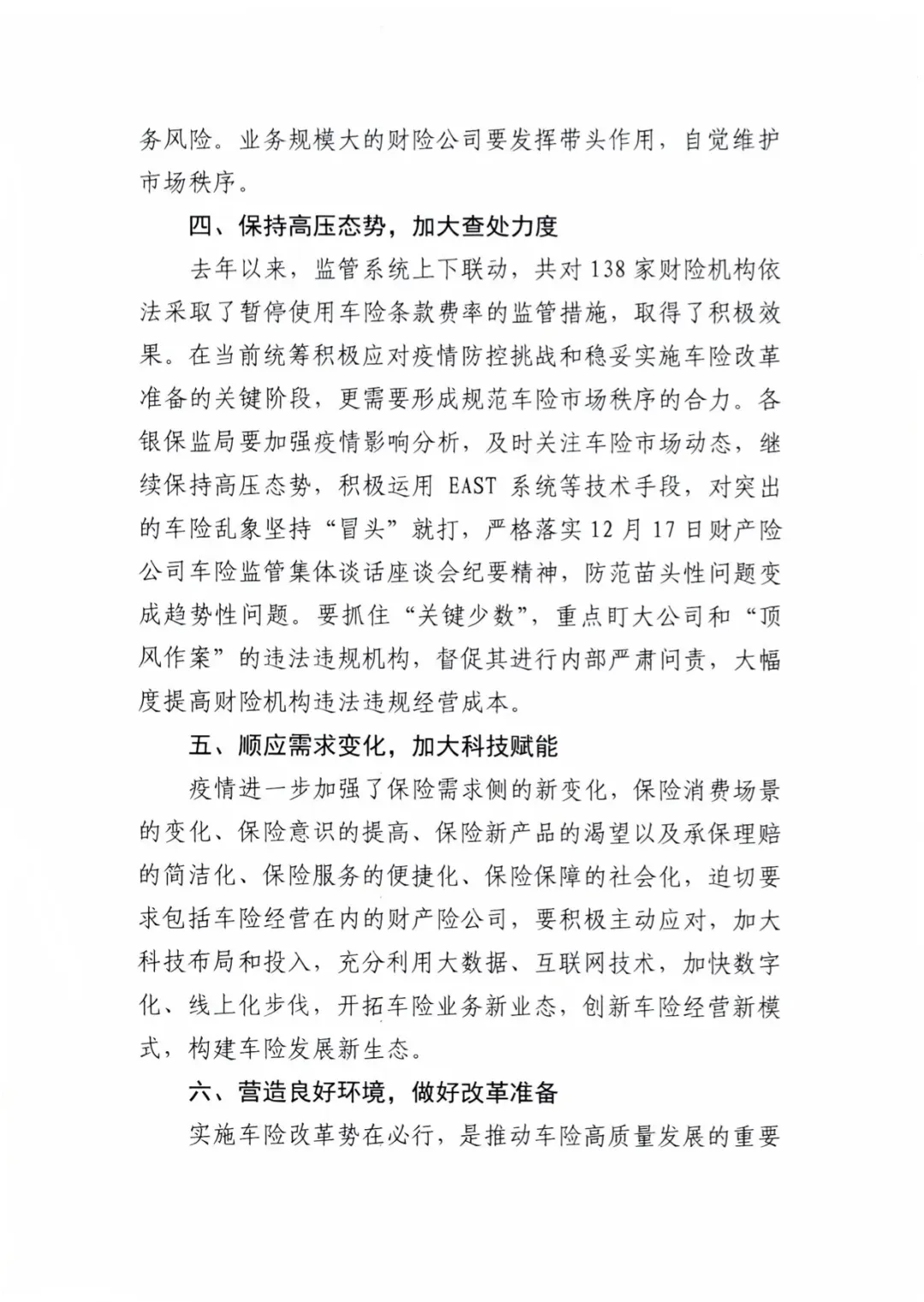 务风险。业务规模大的财险公司要发挥带头作用，自觉维护市场秩序。

四、保持高压态势，加大查处力度

去年以来，监管系统上下联动，共对138家财险机构依法采取了暂停使用车险条款费率的监管措施，取得了积极效果。在当前统筹积极应对疫情防控挑战和稳妥实施车险改革准备的关键阶段，更需要形成规范车险市场秩序的合力。各银保监局要加强疫情影响分析，及时关注车险市场动态，继续保持高压态势，积极运用 EAST 系统等技术手段，对突出的车险乱象坚持“冒头”就打，严格落实12月17日财产险公司车险监管集体谈话座谈会纪要精神，防范苗头性问题变成趋势性问题。要抓住“关键少数”，重点盯大公司和“顶风作案”的违法违规机构，督促其进行内部严肃问责，大幅度提高财险机构违法违规经营成本。

五、顺应需求变化，加大科技赋能

疫情进一步加强了保险需求侧的新变化，保险消费场景的变化、保险意识的提高、保险新产品的渴望以及承保理赔的简洁化、保险服务的便捷化、保险保障的社会化，迫切要求包括车险经营在内的财产险公司，要积极主动应对，加大科技布局和投入，充分利用大数据、互联网技术，加快数字化、线上化步伐，开拓车险业务新业态，创新车险经营新模式，构建车险发展新生态。

六、营造良好环境，做好改革准备

实施车险改革势在必行，是推动车险高质量发展的重要